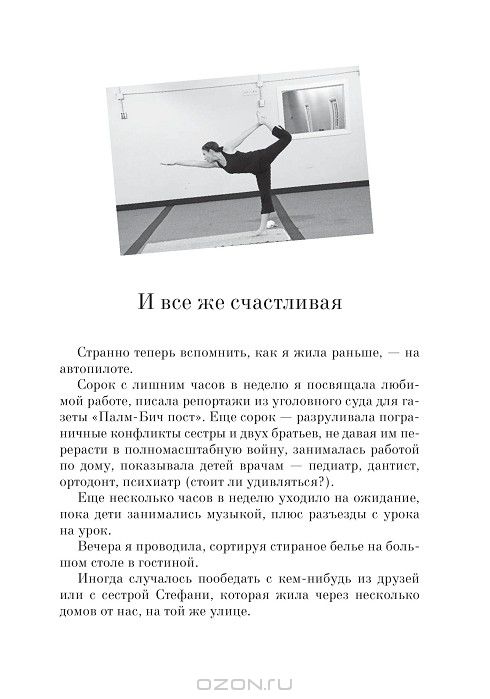 И все же счастливая

Странно теперь вспомнить, как я жила раньше, — на автопилоте.

Сорок с лишним часов в неделю я посвящала любимой работе, писала репортажи из уголовного суда для газеты «Палм-Бич пост». Еще сорок — разруливала пограничные конфликты сестры и двух братьев, не давая им перерасти в полномасштабную войну, занималась работой по дому, показывала детей врачам — педиатр, дантист, ортодонт, психиатр (стоит ли удивляться?).

Еще несколько часов в неделю уходило на ожидание, пока дети занимались музыкой, плюс разъезды с урока на урок.

Вечера я проводила, сортируя стираное белье на большом столе в гостиной.

Иногда случалось пообедать с кем-нибудь из друзей или с сестрой Стефани, которая жила через несколько домов от нас, на той же улице.

OZON.RU